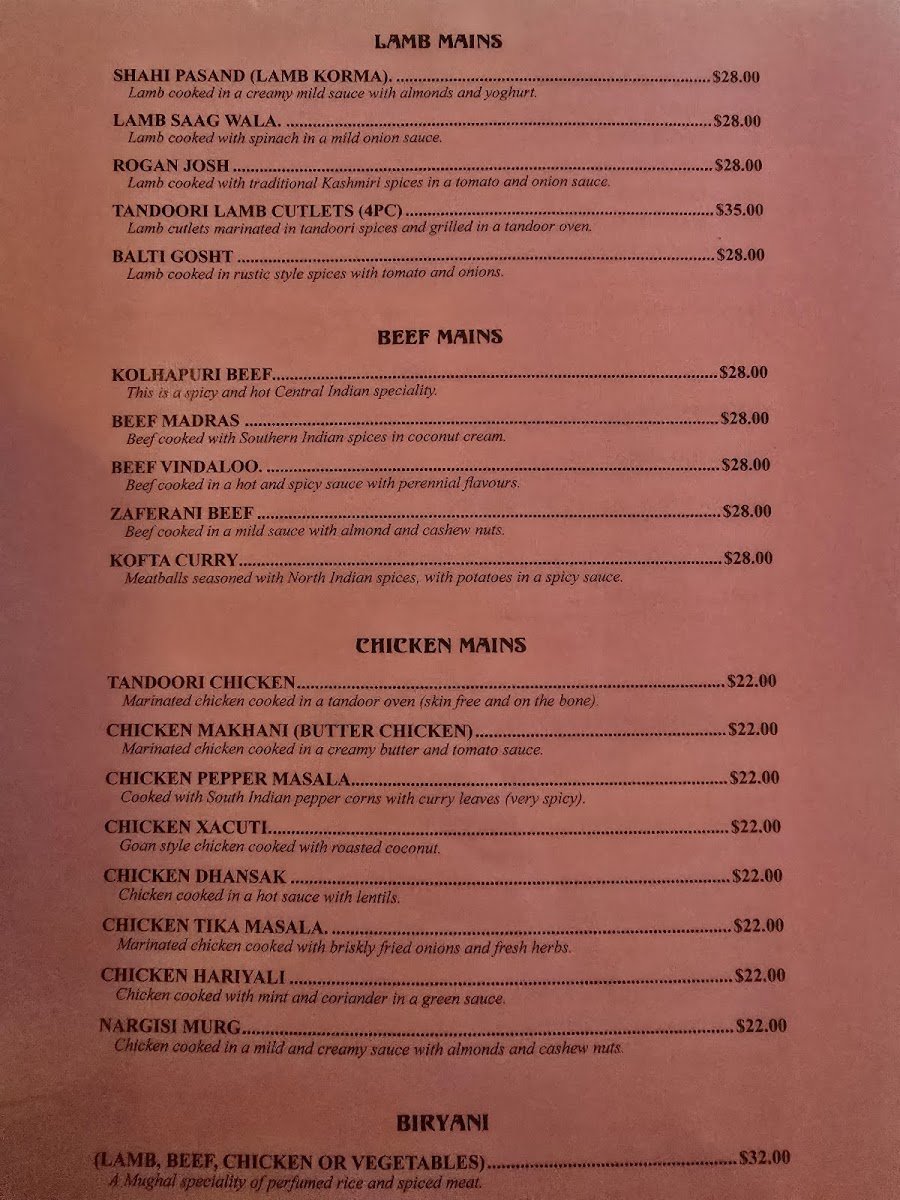 LAMB MAINS

SHAHI PASAND (LAMB KORMA). $28.00
Lamb cooked in a creamy mild sauce with almonds and yoghurt.

LAMB SAAG WALA. $28.00
Lamb cooked with spinach in a mild onion sauce.

ROGAN JOSH $28.00
Lamb cooked with traditional Kashmiri spices in a tomato and onion sauce.

TANDOORI LAMB CUTLETS (4PC) $35.00
Lamb cutlets marinated in tandoori spices and grilled in a tandoor oven.

BALTI GOSHT $28.00
Lamb cooked in rustic style spices with tomato and onions.

BEEF MAINS

KOLHAPURI BEEF $28.00
This is a spicy and hot Central Indian speciality.

BEEF MADRAS $28.00
Beef cooked with Southern Indian spices in coconut cream.

BEEF VINDALOO. $28.00
Beef cooked in a hot and spicy sauce with perennial flavours.

ZAFERANI BEEF $28.00
Beef cooked in a mild sauce with almond and cashew nuts.

KOFTA CURRY $28.00
Meatballs seasoned with North Indian spices, with potatoes in a spicy sauce.

CHICKEN MAINS

TANDOORI CHICKEN $22.00
Marinated chicken cooked in a tandoor oven (skin free and on the bone).

CHICKEN MAKHANI (BUTTER CHICKEN) $22.00
Marinated chicken cooked in a creamy butter and tomato sauce.

CHICKEN PEPPER MASALA $22.00
Cooked with South Indian pepper corns with curry leaves (very spicy).

CHICKEN XACUTI $22.00
Goan style chicken cooked with roasted coconut.

CHICKEN DHANSAK $22.00
Chicken cooked in a hot sauce with lentils.

CHICKEN TIKA MASALA. $22.00
Marinated chicken cooked with briskly fried onions and fresh herbs.

CHICKEN HARIYALI $22.00
Chicken cooked with mint and coriander in a green sauce.

NARGISI MURG $22.00
Chicken cooked in a mild and creamy sauce with almonds and cashew nuts.

BIRYANI

(LAMB, BEEF, CHICKEN OR VEGETABLES) $32.00
A Mughal speciality of perfumed rice and spiced meat.